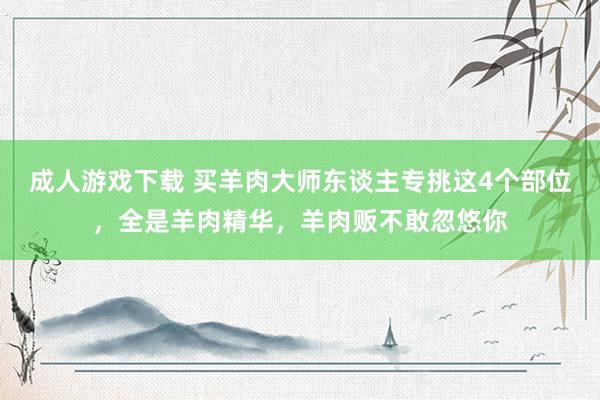 成人游戏下载 买羊肉大师东谈主专挑这4个部位，全是羊肉精华，羊肉贩不敢忽悠你